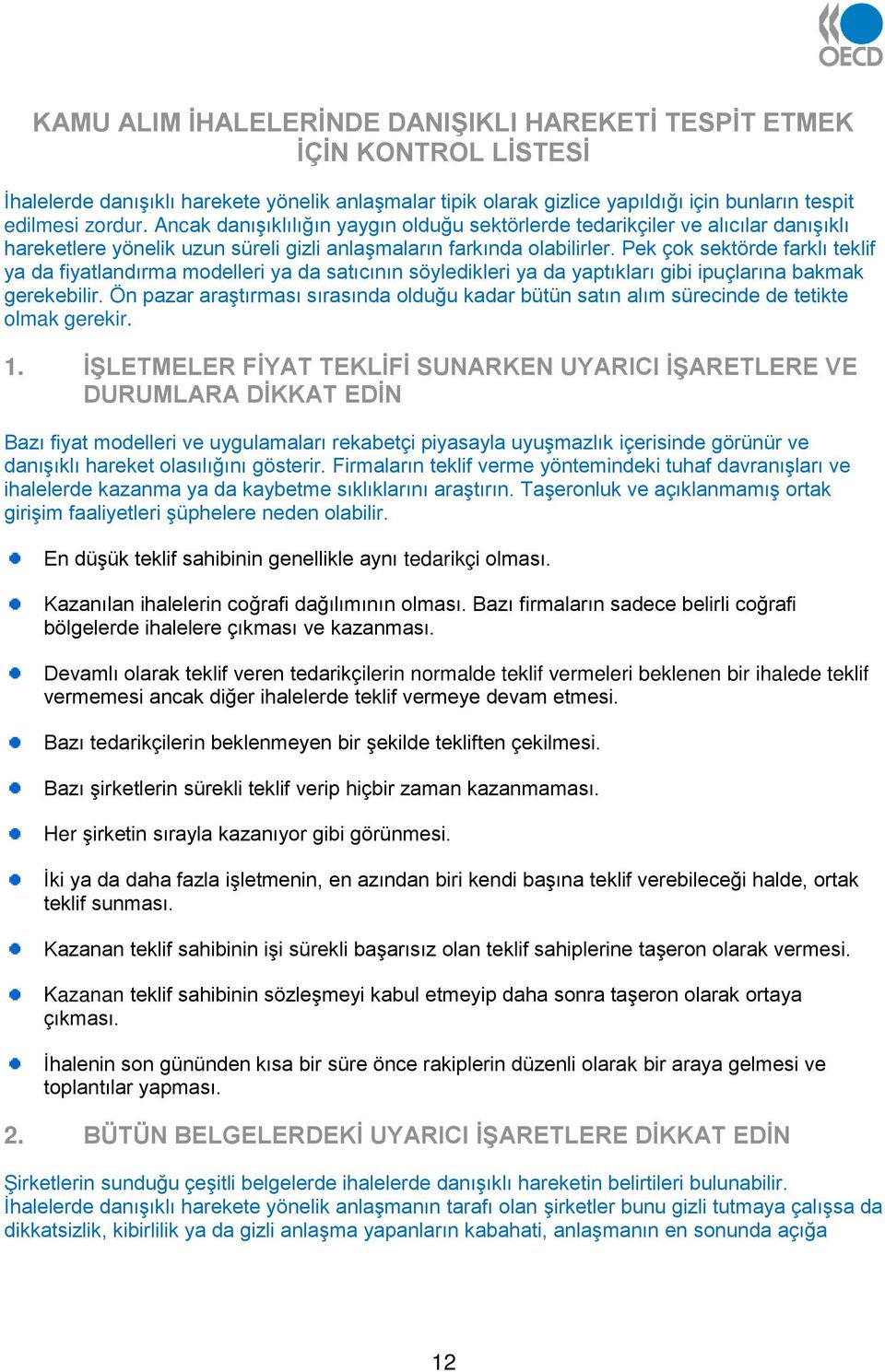 OECD

KAMU ALIM İHALELERİNDE DANIŞIKLI HAREKETİ TESPİT ETMEK İÇİN KONTROL LİSTESİ

İhalelerde danışıklı harekete yönelik anlaşmalar tipik olarak gizlice yapıldığı için bunların tespit edilmesi zordur. Ancak danışıklılığın yaygın olduğu sektörlerde tedarikçiler ve alıcılar danışıklı hareketlere yönelik uzun süreli gizli anlaşmaların farkında olabilirler. Pek çok sektörde farklı teklif ya da fiyatlandırma modelleri ya da satıcının söyledikleri ya da yaptıkları gibi ipuçlarına bakmak gerekebilir. Ön pazar araştırması sırasında olduğu kadar bütün satın alım sürecinde de tetikte olmak gerekir.

1. İŞLETMELER FİYAT TEKLİFİ SUNARKEN UYARICI İŞARETLERE VE DURUMLARA DİKKAT EDİN

Bazı fiyat modelleri ve uygulamaları rekabetçi piyasayla uyuşmazlık içerisinde görünür ve danışıklı hareket olasılığını gösterir. Firmaların teklif verme yöntemindeki tuhaf davranışları ve ihalelerde kazanma ya da kaybetme sıklıklarını araştırın. Taşeronluk ve açıklanmamış ortak girişim faaliyetleri şüphelere neden olabilir.

En düşük teklif sahibinin genellikle aynı tedarikçi olması.

Kazanılan ihalelerin coğrafi dağılımının olması. Bazı firmaların sadece belirli coğrafi bölgelerde ihalelere çıkması ve kazanması.

Devamlı olarak teklif veren tedarikçilerin normalde teklif vermeleri beklenen bir ihalede teklif vermemesi ancak diğer ihalelerde teklif vermeye devam etmesi.

Bazı tedarikçilerin beklenmeyen bir şekilde tekliften çekilmesi.

Bazı şirketlerin sürekli teklif verip hiçbir zaman kazanmaması.

Her şirketin sırayla kazanıyor gibi görünmesi.

İki ya da daha fazla işletmenin, en azından biri kendi başına teklif verebileceği halde, ortak teklif sunması.

Kazanan teklif sahibinin işi sürekli başarısız olan teklif sahiplerine taşeron olarak vermesi.

Kazanan teklif sahibinin sözleşmeyi kabul etmeyip daha sonra taşeron olarak ortaya çıkması.

İhalenin son gününden kısa bir süre önce rakiplerin düzenli olarak bir araya gelmesi ve toplantılar yapması.

2. BÜTÜN BELGELERDEKİ UYARICI İŞARETLERE DİKKAT EDİN

Şirketlerin sunduğu çeşitli belgelerde ihalelerde danışıklı hareketin belirtileri bulunabilir. İhalelerde danışıklı harekete yönelik anlaşmanın tarafı olan şirketler bunu gizli tutmaya çalışsa da dikkatsizlik, kibirlilik ya da gizli anlaşma yapanların kabahati, anlaşmanın en sonunda açığa

12